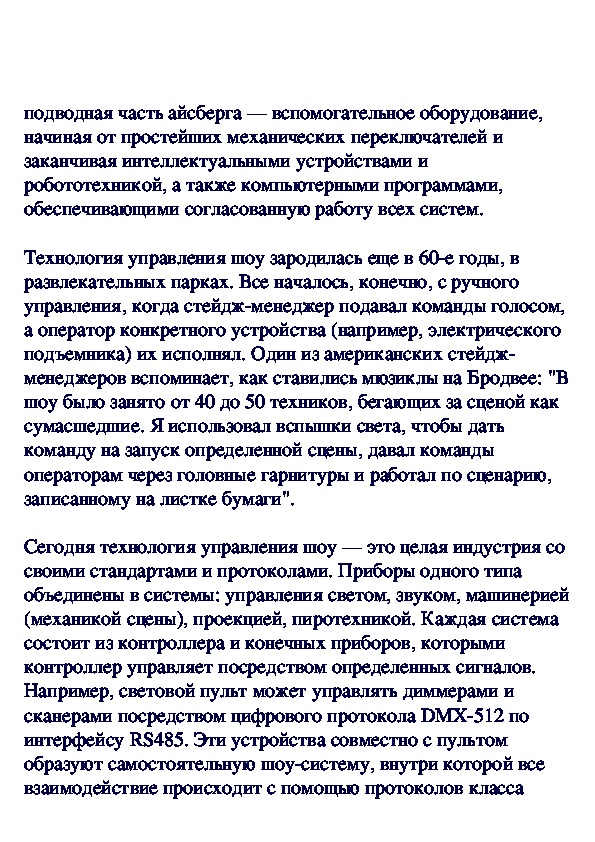 подводная часть айсберга — вспомогательное оборудование, начиная от простейших механических переключателей и заканчивая интеллектуальными устройствами и робототехникой, а также компьютерными программами, обеспечивающими согласованную работу всех систем.

Технология управления шоу зародилась еще в 60-е годы, в развлекательных парках. Все началось, конечно, с ручного управления, когда стейдж-менеджер подавал команды голосом, а оператор конкретного устройства (например, электрического подъемника) их исполнял. Один из американских стейдж-менеджеров вспоминает, как ставились мюзиклы на Бродвее: "В шоу было занято от 40 до 50 техников, бегающих за сценой как сумасшедшие. Я использовал вспышки света, чтобы дать команду на запуск определенной сцены, давал команды операторам через головные гарнитуры и работал по сценарию, записанному на листке бумаги".

Сегодня технология управления шоу — это целая индустрия со своими стандартами и протоколами. Приборы одного типа объединены в системы: управления светом, звуком, машинерией (механикой сцены), проекцией, пиротехникой. Каждая система состоит из контроллера и конечных приборов, которыми контроллер управляет посредством определенных сигналов. Например, световой пульт может управлять диммерами и сканерами посредством цифрового протокола DMX-512 по интерфейсу RS485. Эти устройства совместно с пультом образуют самостоятельную шоу-систему, внутри которой все взаимодействие происходит с помощью протоколов класса